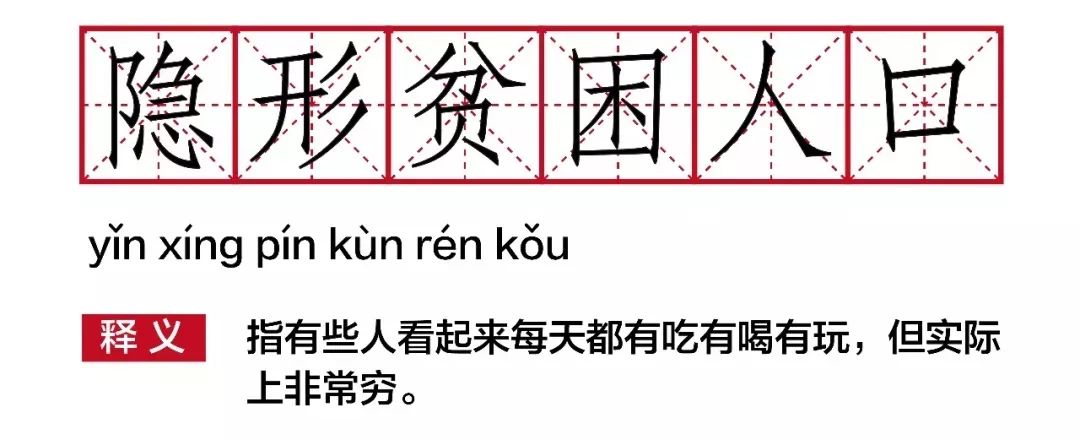 隐形贫困人口

yǐn xíng pín kùn rén kǒu

释义

指有些人看起来每天都有吃有喝有玩，但实际上非常穷。